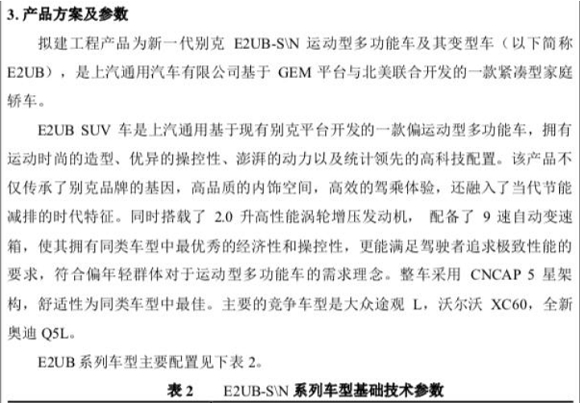 3.产品方案及参数

拟建工程产品为新一代别克E2UB-S\N运动型多功能车及其变型车（以下简称E2UB），是上汽通用汽车有限公司基于GEM平台与北美联合开发的一款紧凑型家庭轿车。

E2UB SUV车是上汽通用基于现有别克平台开发的一款偏运动型多功能车，拥有运动时尚的造型、优异的操控性、澎湃的动力以及统计领先的高科技配置。该产品不仅传承了别克品牌的基因，高品质的内饰空间，高效的驾乘体验，还融入了当代节能减排的时代特征。同时搭载了2.0升高性能涡轮增压发动机，配备了9速自动变速箱，使其拥有同类车型中最优秀的经济性和操控性，更能满足驾驶者追求极致性能的要求，符合偏年轻群体对于运动型多功能车的需求理念。整车采用CNCAP 5星架构，舒适性为同类车型中最佳。主要的竞争车型是大众途观L，沃尔沃XC60，全新奥迪Q5L。

E2UB系列车型主要配置见下表2。

表2 E2UB-S\N系列车型基础技术参数